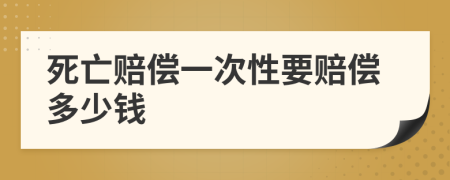 死亡赔偿一次性要赔偿多少钱